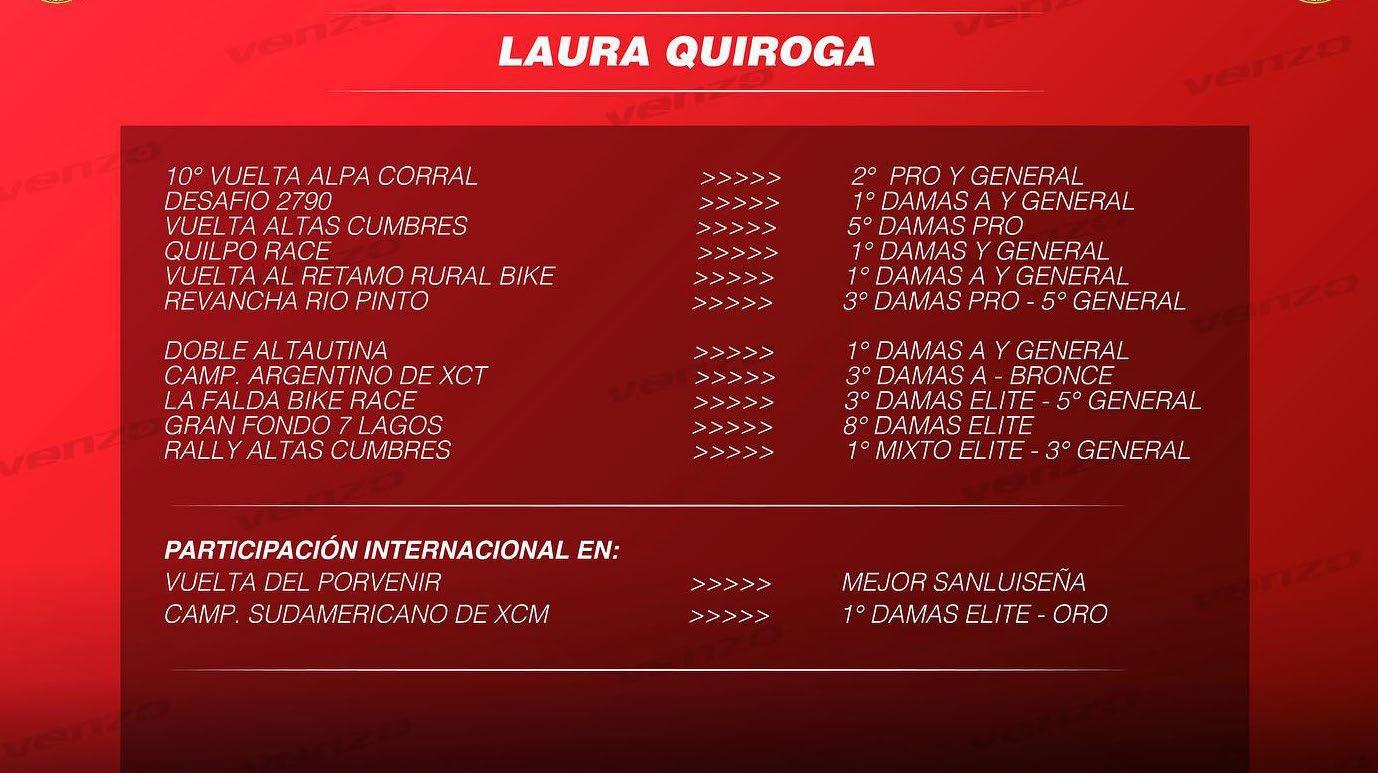 LAURA QUIROGA

10° VUELTA ALPA CORRAL >>>>> 2° PRO Y GENERAL
DESAFIO 2790 >>>>> 1° DAMAS A Y GENERAL
VUELTA ALTAS CUMBRES >>>>> 5° DAMAS PRO
QUILPO RACE >>>>> 1° DAMAS Y GENERAL
VUELTA AL RETAMO RURAL BIKE >>>>> 1° DAMAS A Y GENERAL
REVANCHA RIO PINTO >>>>> 3° DAMAS PRO - 5° GENERAL

DOBLE ALTAUTINA >>>>> 1° DAMAS A Y GENERAL
CAMP. ARGENTINO DE XCT >>>>> 3° DAMAS A - BRONCE
LA FALDA BIKE RACE >>>>> 3° DAMAS ELITE - 5° GENERAL
GRAN FONDO 7 LAGOS >>>>> 8° DAMAS ELITE
RALLY ALTAS CUMBRES >>>>> 1° MIXTO ELITE - 3° GENERAL

PARTICIPACIÓN INTERNACIONAL EN:
VUELTA DEL PORVENIR >>>>> MEJOR SANLUISEÑA
CAMP. SUDAMERICANO DE XCM >>>>> 1° DAMAS ELITE - ORO

venzo